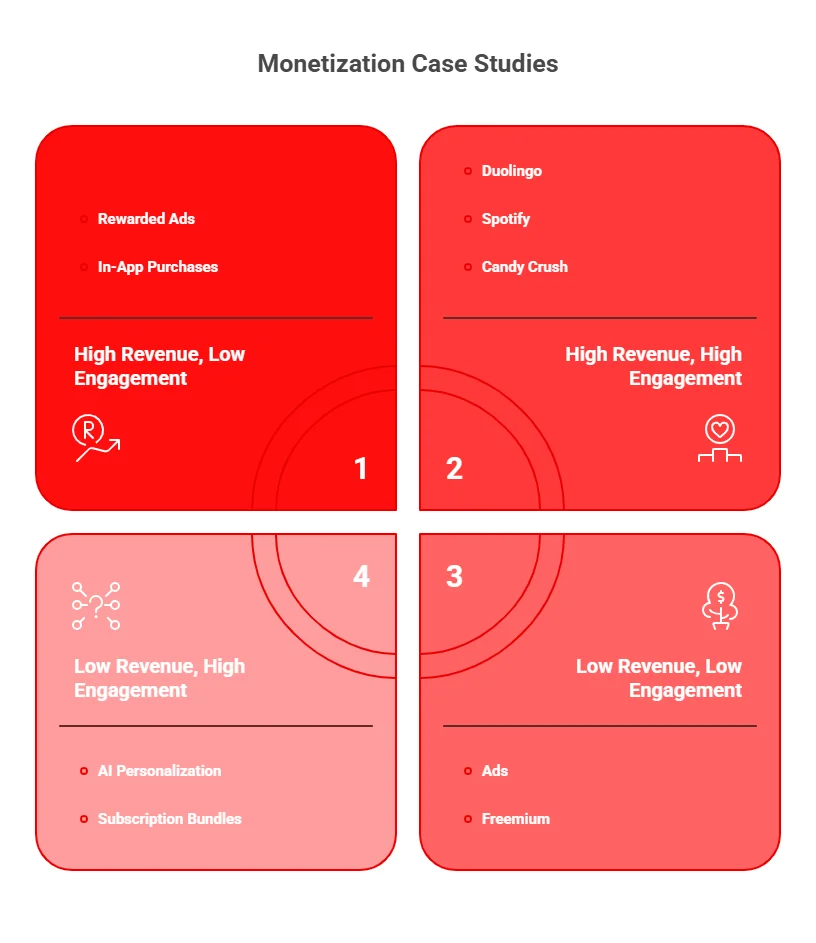 Monetization Case Studies

Rewarded Ads

In-App Purchases

High Revenue, Low Engagement

1

Duolingo

Spotify

Candy Crush

High Revenue, High Engagement

2

4

Low Revenue, High Engagement

AI Personalization

Subscription Bundles

3

Low Revenue, Low Engagement

Ads

Freemium